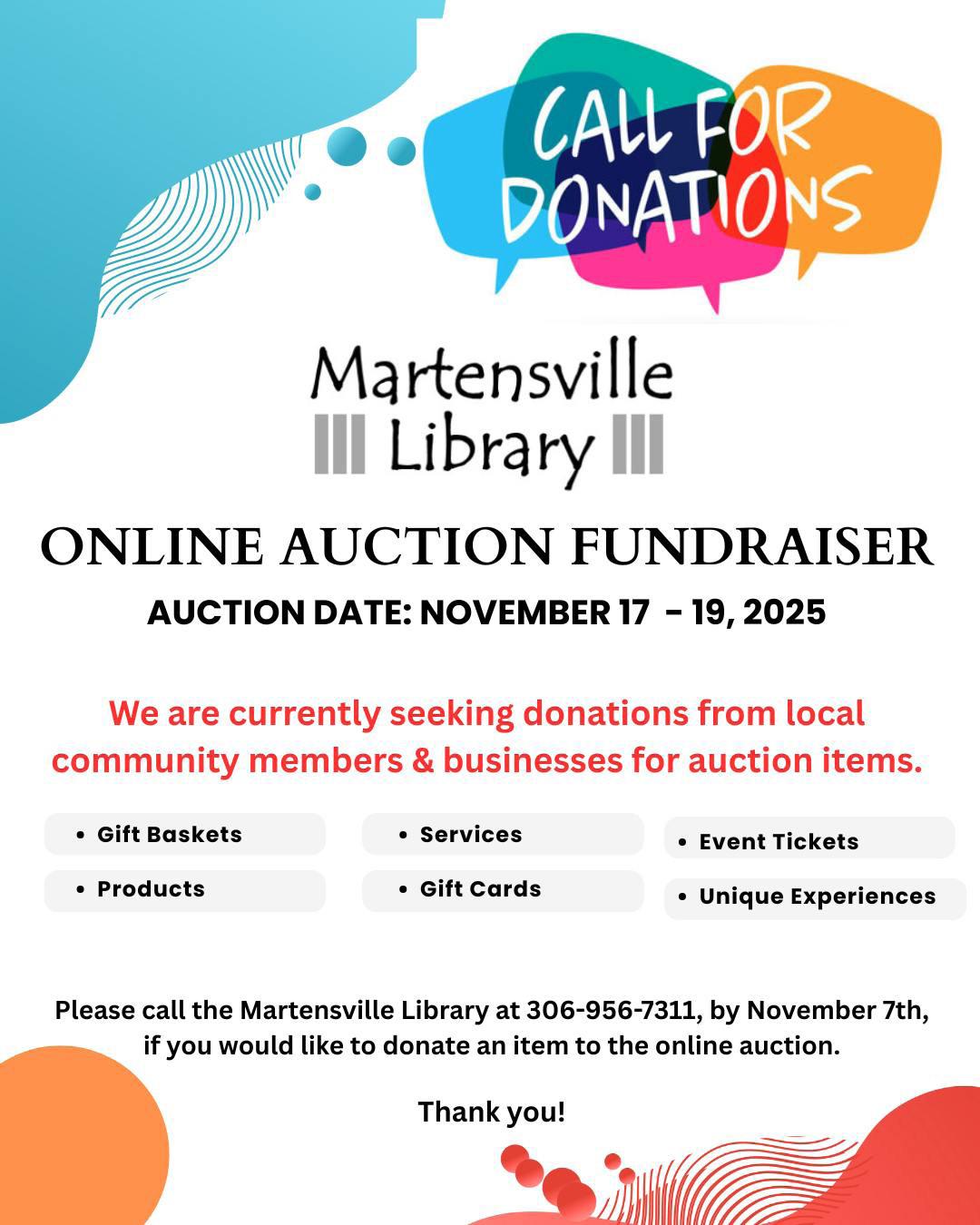 CALL FOR DONATIONS

Martensville Library

ONLINE AUCTION FUNDRAISER

AUCTION DATE: NOVEMBER 17 - 19, 2025

We are currently seeking donations from local community members & businesses for auction items.

• Gift Baskets
• Products

• Services
• Gift Cards

• Event Tickets
• Unique Experiences

Please call the Martensville Library at 306-956-7311, by November 7th, if you would like to donate an item to the online auction.

Thank you!